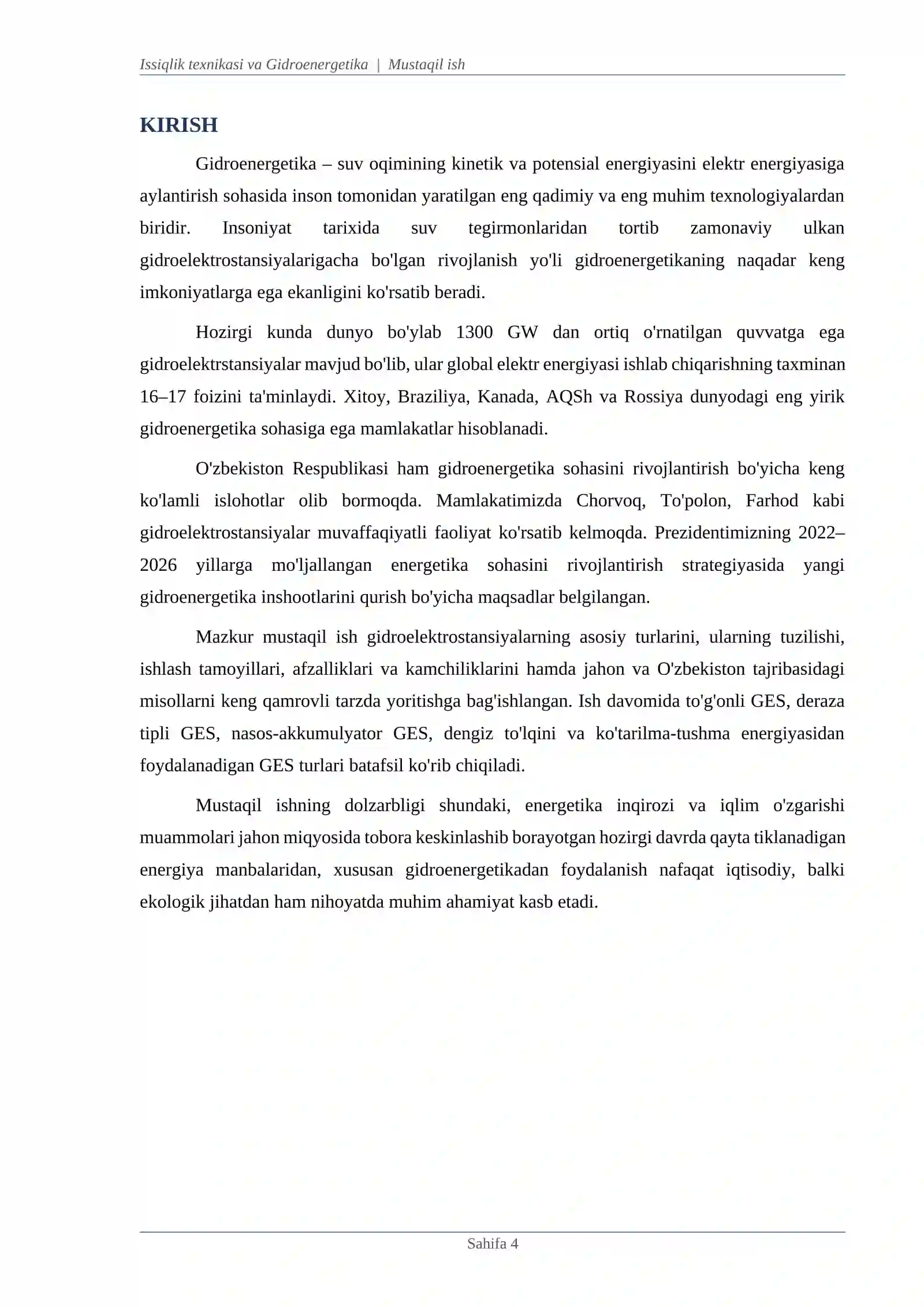 Issiqlik texnikasi va Gidroenergetika | Mustaqil ish

KIRISH

Gidroenergetika – suv oqimining kinetik va potensial energiyasini elektr energiyasiga aylantirish sohasida inson tomonidan yaratilgan eng qadimiy va eng muhim texnologiyalardan biridir. Insoniyat tarixida suv tegirmonlaridan tortib zamonaviy ulkan gidroelektrostansiyalarigacha bo'lgan rivojlanish yo'li gidroenergetikaning naqadar keng imkoniyatlarga ega ekanligini ko'rsatib beradi.

Hozirgi kunda dunyo bo'ylab 1300 GW dan ortiq o'rnatilgan quvvatga ega gidroelektrstansiyalar mavjud bo'lib, ular global elektr energiyasi ishlab chiqarishning taxminan 16–17 foizini ta'minlaydi. Xitoy, Braziliya, Kanada, AQSh va Rossiya dunyodagi eng yirik gidroenergetika sohasiga ega mamlakatlar hisoblanadi.

O'zbekiston Respublikasi ham gidroenergetika sohasini rivojlantirish bo'yicha keng ko'lamli islohotlar olib bormoqda. Mamlakatimizda Chorvoq, To'polon, Farhod kabi gidroelektrostansiyalar muvaffaqiyatli faoliyat ko'rsatib kelmoqda. Prezidentimizning 2022–2026 yillarga mo'ljallangan energetika sohasini rivojlantirish strategiyasida yangi gidroenergetika inshootlarini qurish bo'yicha maqsadlar belgilangan.

Mazkur mustaqil ish gidroelektrostansiyalarning asosiy turlarini, ularning tuzilishi, ishlash tamoyillari, afzalliklari va kamchiliklarini hamda jahon va O'zbekiston tajribasidagi misollarni keng qamrovli tarzda yoritishga bag'ishlangan. Ish davomida to'g'onli GES, deraza tipli GES, nasos-akkumulyator GES, dengiz to'lqini va ko'tarilma-tushma energiyasidan foydalanadigan GES turlari batafsil ko'rib chiqiladi.

Mustaqil ishning dolzarbligi shundaki, energetika inqirozi va iqlim o'zgarishi muammolari jahon miqyosida tobora keskinlashib borayotgan hozirgi davrda qayta tiklanadigan energiya manbalaridan, xususan gidroenergetikadan foydalanish nafaqat iqtisodiy, balki ekologik jihatdan ham nihoyatda muhim ahamiyat kasb etadi.

Sahifa 4